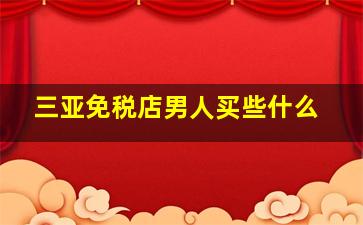 三亚免税店男人买些什么